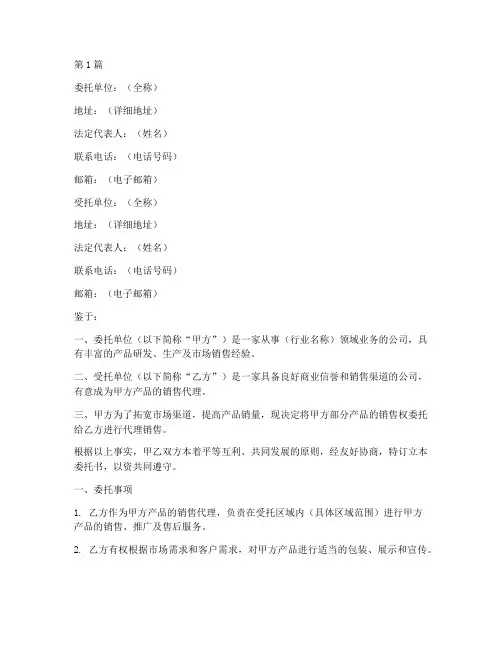 第 1 篇

委托单位：（全称）

地址：（详细地址）

法定代表人：（姓名）

联系电话：（电话号码）

邮箱：（电子邮箱）

受托单位：（全称）

地址：（详细地址）

法定代表人：（姓名）

联系电话：（电话号码）

邮箱：（电子邮箱）

鉴于：

一、委托单位（以下简称“甲方”）是一家从事（行业名称）领域业务的公司，具有丰富的产品研发、生产及市场销售经验。

二、受托单位（以下简称“乙方”）是一家具备良好商业信誉和销售渠道的公司，有意成为甲方产品的销售代理。

三、甲方为了拓宽市场渠道，提高产品销量，现决定将甲方部分产品的销售权委托给乙方进行代理销售。

根据以上事实，甲乙双方本着平等互利、共同发展的原则，经友好协商，特订立本委托书，以资共同遵守。

一、委托事项

1. 乙方作为甲方产品的销售代理，负责在受托区域内（具体区域范围）进行甲方产品的销售、推广及售后服务。

2. 乙方有权根据市场需求和客户需求，对甲方产品进行适当的包装、展示和宣传。